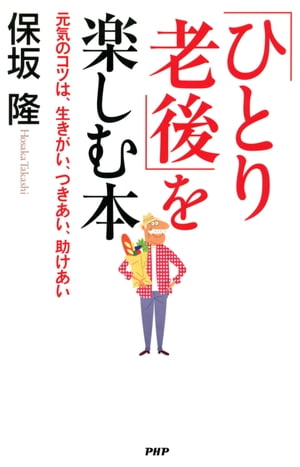 「ひとり老後」を楽しむ本

元気のコツは、生きがい、つきあい、助けあい

保坂 隆

Hosaka Takashi

PHP